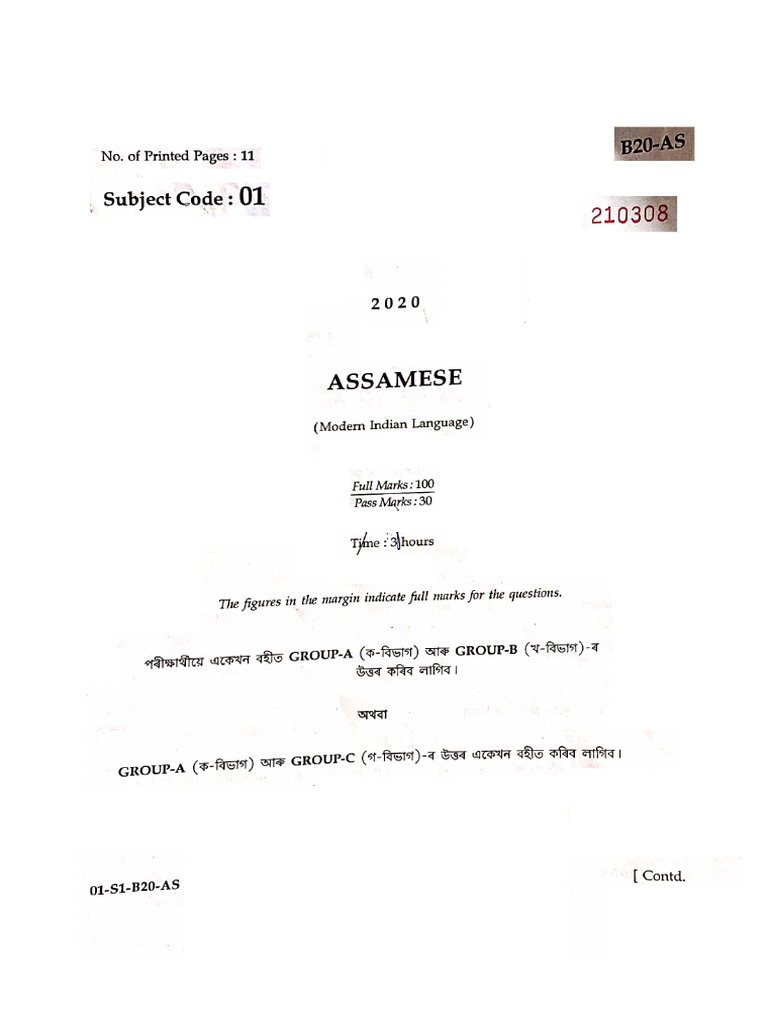 No. of Printed Pages : 11

B20-AS

Subject Code : 01

210308

2020

ASSAMESE

(Modern Indian Language)

Full Marks : 100
Pass Marks : 30

Time : 3 hours

The figures in the margin indicate full marks for the questions.

পৰীক্ষাৰ্থীয়ে একেখন বহীত GROUP-A (ক-বিভাগ) আৰু GROUP-B (খ-বিভাগ)-ৰ উত্তৰ কৰিব লাগিব।

অথবা

GROUP-A (ক-বিভাগ) আৰু GROUP-C (গ-বিভাগ)-ৰ উত্তৰ একেখন বহীত কৰিব লাগিব।

01-S1-B20-AS

[ Contd.